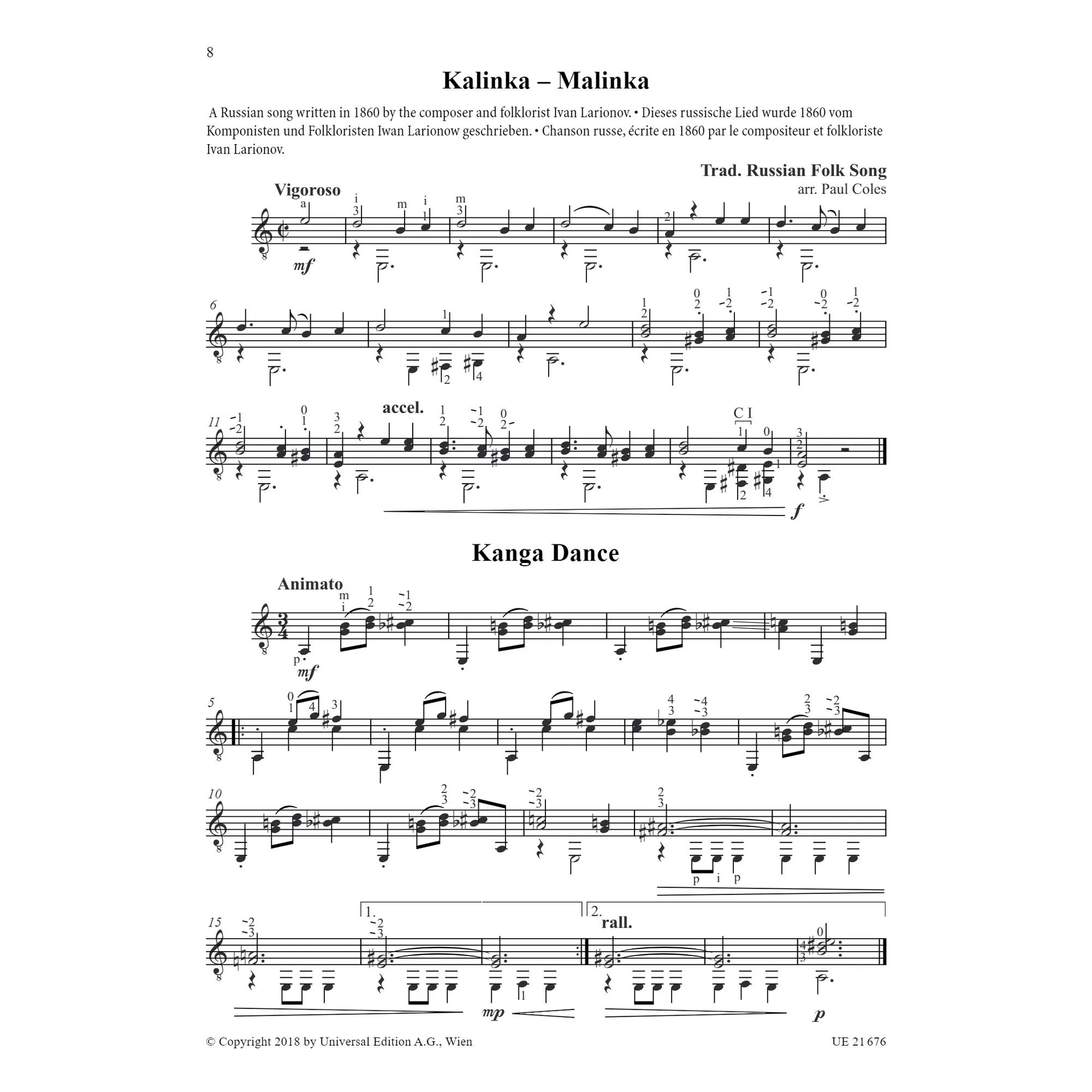 8

Kalinka – Malinka

A Russian song written in 1860 by the composer and folklorist Ivan Larionov. • Dieses russische Lied wurde 1860 vom Komponisten und Folkloristen Iwan Larionow geschrieben. • Chanson russe, écrite en 1860 par le compositeur et folkloriste Ivan Larionov.

Trad. Russian Folk Song
arr. Paul Coles

Vigoroso

mf

6

11

accel.

C I

f

Kanga Dance

Animato

mf

5

10

15

1.

2.

rall.

mp

p

© Copyright 2018 by Universal Edition A.G., Wien

UE 21 676